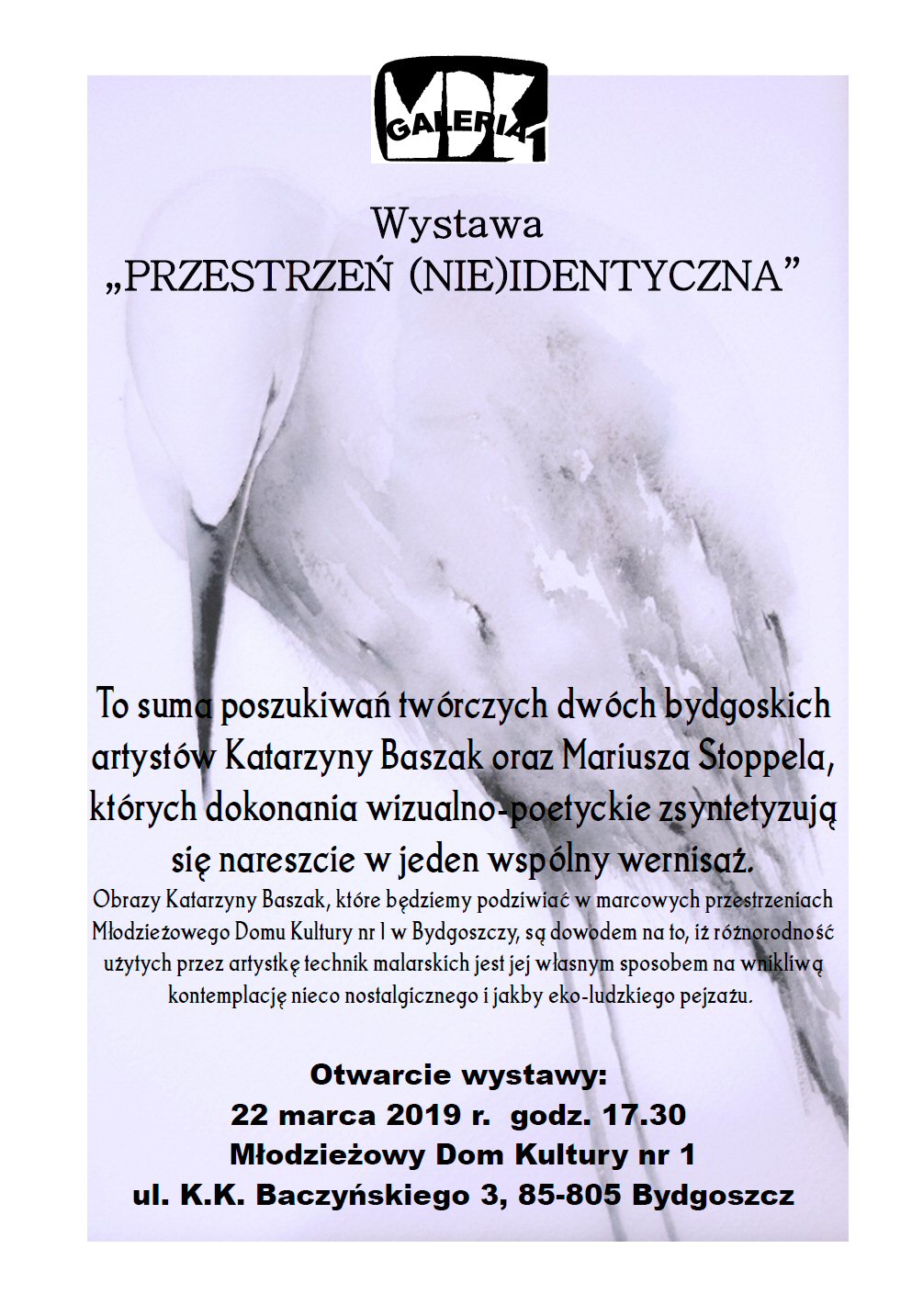 MDK GALERIA 1

Wystawa
„PRZESTRZEŃ (NIE)IDENTYCZNA”

To suma poszukiwań twórczych dwóch bydgoskich artystów Katarzyny Baszak oraz Mariusza Stoppela, których dokonania wizualno-poetyckie zsyntetyzują się nareszcie w jeden wspólny wernisaż.

Obrazy Katarzyny Baszak, które będziemy podziwiać w marcowych przestrzeniach Młodzieżowego Domu Kultury nr 1 w Bydgoszczy, są dowodem na to, iż różnorodność użytych przez artystkę technik malarskich jest jej własnym sposobem na wnikliwą kontemplację nieco nostalgicznego i jakby eko-ludzkiego pejzażu.

Otwarcie wystawy:
22 marca 2019 r. godz. 17.30
Młodzieżowy Dom Kultury nr 1
ul. K.K. Baczyńskiego 3, 85-805 Bydgoszcz